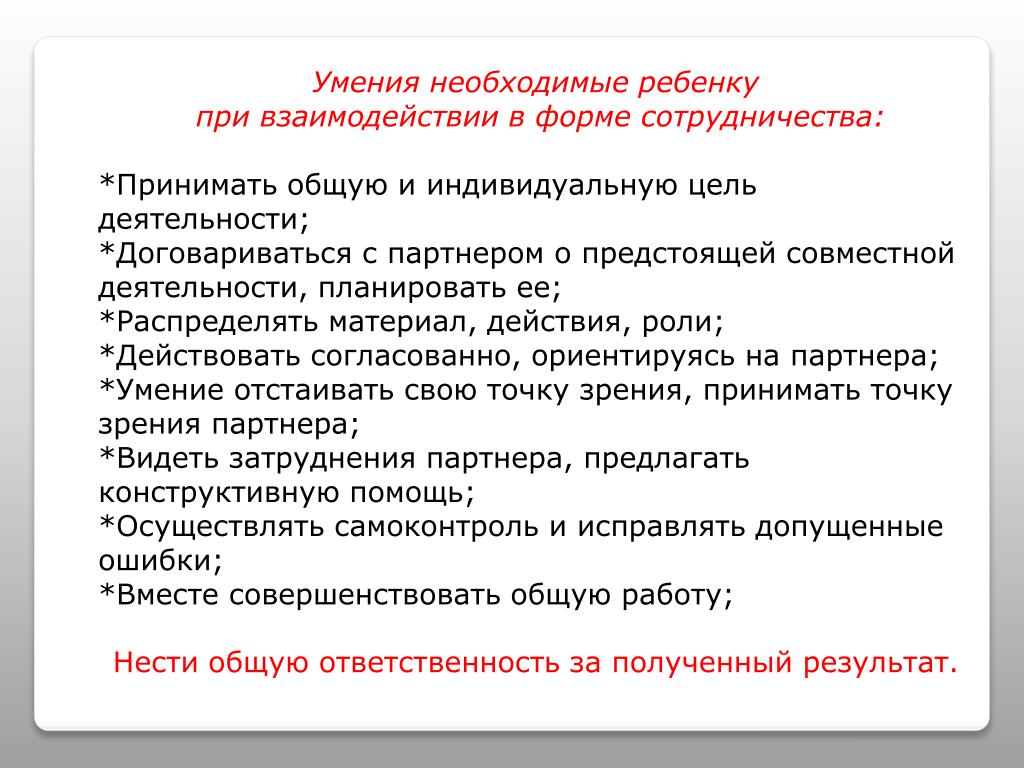 Умения необходимые ребенку
при взаимодействии в форме сотрудничества:

*Принимать общую и индивидуальную цель деятельности;
*Договариваться с партнером о предстоящей совместной деятельности, планировать ее;
*Распределять материал, действия, роли;
*Действовать согласованно, ориентируясь на партнера;
*Умение отстаивать свою точку зрения, принимать точку зрения партнера;
*Видеть затруднения партнера, предлагать конструктивную помощь;
*Осуществлять самоконтроль и исправлять допущенные ошибки;
*Вместе совершенствовать общую работу;

Нести общую ответственность за полученный результат.